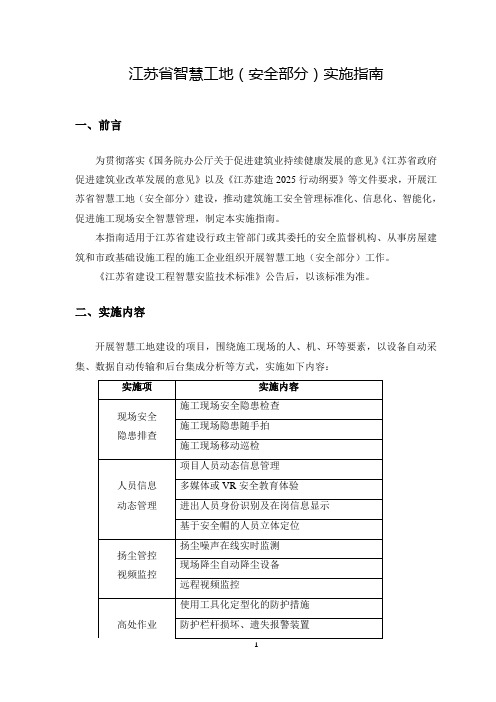 江苏省智慧工地（安全部分）实施指南

一、前言

为贯彻落实《国务院办公厅关于促进建筑业持续健康发展的意见》《江苏省政府促进建筑业改革发展的意见》以及《江苏建造 2025 行动纲要》等文件要求，开展江苏省智慧工地（安全部分）建设，推动建筑施工安全管理标准化、信息化、智能化，促进施工现场安全智慧管理，制定本实施指南。

本指南适用于江苏省建设行政主管部门或其委托的安全监督机构、从事房屋建筑和市政基础设施工程的施工企业组织开展智慧工地（安全部分）工作。

《江苏省建设工程智慧安监技术标准》公告后，以该标准为准。

二、实施内容

开展智慧工地建设的项目，围绕施工现场的人、机、环等要素，以设备自动采集、数据自动传输和后台集成分析等方式，实施如下内容：

| 实施项 | 实施内容 |
|---|---|
| 现场安全隐患排查 | 施工现场安全隐患检查 |
| | 施工现场隐患随手拍 |
| | 施工现场移动巡检 |
| 人员信息动态管理 | 项目人员动态信息管理 |
| | 多媒体或 VR 安全教育体验 |
| | 进出人员身份识别及在岗信息显示 |
| | 基于安全帽的人员立体定位 |
| 扬尘管控视频监控 | 扬尘噪声在线实时监测 |
| | 现场降尘自动降尘设备 |
| | 远程视频监控 |
| 高处作业 | 使用工具化定型化的防护措施 |
| | 防护栏杆损坏、遗失报警装置 |

1